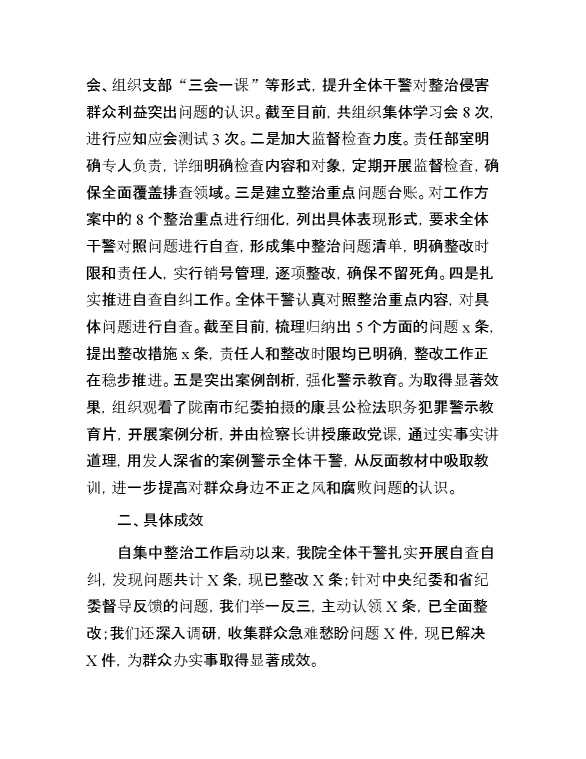 会、组织支部“三会一课”等形式，提升全体干警对整治侵害群众利益突出问题的认识。截至目前，共组织集体学习会 8 次，进行应知应会测试 3 次。二是加大监督检查力度。责任部室明确专人负责，详细明确检查内容和对象，定期开展监督检查，确保全面覆盖排查领域。三是建立整治重点问题台账。对工作方案中的 8 个整治重点进行细化，列出具体表现形式，要求全体干警对照问题进行自查，形成集中整治问题清单，明确整改时限和责任人，实行销号管理，逐项整改，确保不留死角。四是扎实推进自查自纠工作。全体干警认真对照整治重点内容，对具体问题进行自查。截至目前，梳理归纳出 5 个方面的问题 x 条，提出整改措施 x 条，责任人和整改时限均已明确，整改工作正在稳步推进。五是突出案例剖析，强化警示教育。为取得显著效果，组织观看了陇南市纪委拍摄的康县公检法职务犯罪警示教育片，开展案例分析，并由检察长讲授廉政党课，通过实事实讲道理，用发人深省的案例警示全体干警，从反面教材中吸取教训，进一步提高对群众身边不正之风和腐败问题的认识。

二、具体成效

自集中整治工作启动以来，我院全体干警扎实开展自查自纠，发现问题共计 X 条，现已整改 X 条；针对中央纪委和省纪委督导反馈的问题，我们举一反三，主动认领 X 条，已全面整改；我们还深入调研，收集群众急难愁盼问题 X 件，现已解决 X 件，为群众办实事取得显著成效。